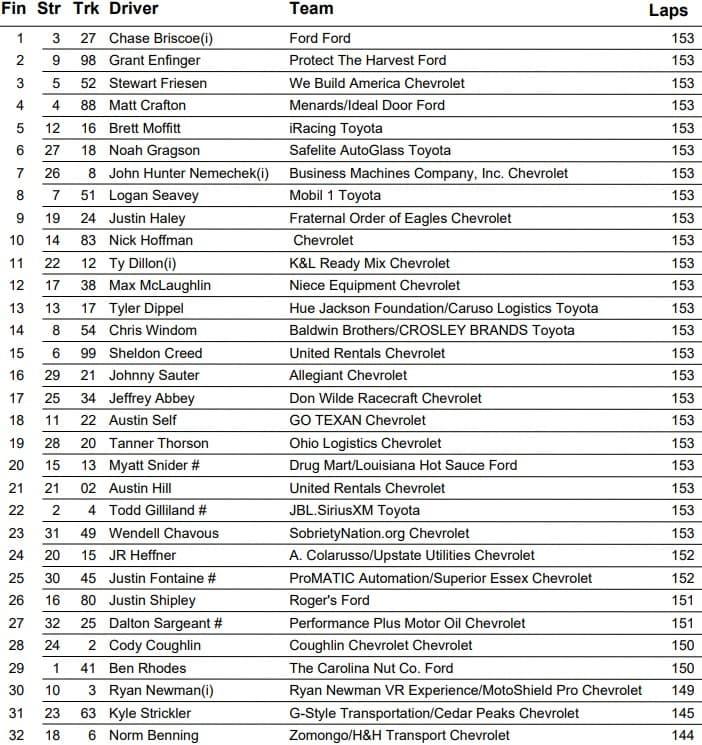 | Fin | Str | Trk | Driver | Team | Laps |
|---|---|---|---|---|---|
| 1 | 3 | 27 | Chase Briscoe(i) | Ford Ford | 153 |
| 2 | 9 | 98 | Grant Enfinger | Protect The Harvest Ford | 153 |
| 3 | 5 | 52 | Stewart Friesen | We Build America Chevrolet | 153 |
| 4 | 4 | 88 | Matt Crafton | Menards/Ideal Door Ford | 153 |
| 5 | 12 | 16 | Brett Moffitt | iRacing Toyota | 153 |
| 6 | 27 | 18 | Noah Gragson | Safelite AutoGlass Toyota | 153 |
| 7 | 26 | 8 | John Hunter Nemechek(i) | Business Machines Company, Inc. Chevrolet | 153 |
| 8 | 7 | 51 | Logan Seavey | Mobil 1 Toyota | 153 |
| 9 | 19 | 24 | Justin Haley | Fraternal Order of Eagles Chevrolet | 153 |
| 10 | 14 | 83 | Nick Hoffman | Chevrolet | 153 |
| 11 | 22 | 12 | Ty Dillon(i) | K&L Ready Mix Chevrolet | 153 |
| 12 | 17 | 38 | Max McLaughlin | Niece Equipment Chevrolet | 153 |
| 13 | 13 | 17 | Tyler Dippel | Hue Jackson Foundation/Caruso Logistics Toyota | 153 |
| 14 | 8 | 54 | Chris Windom | Baldwin Brothers/CROSLEY BRANDS Toyota | 153 |
| 15 | 6 | 99 | Sheldon Creed | United Rentals Chevrolet | 153 |
| 16 | 29 | 21 | Johnny Sauter | Allegiant Chevrolet | 153 |
| 17 | 25 | 34 | Jeffrey Abbey | Don Wilde Racecraft Chevrolet | 153 |
| 18 | 11 | 22 | Austin Self | GO TEXAN Chevrolet | 153 |
| 19 | 28 | 20 | Tanner Thorson | Ohio Logistics Chevrolet | 153 |
| 20 | 15 | 13 | Myatt Snider # | Drug Mart/Louisiana Hot Sauce Ford | 153 |
| 21 | 21 | 02 | Austin Hill | United Rentals Chevrolet | 153 |
| 22 | 2 | 4 | Todd Gilliland # | JBL.SiriusXM Toyota | 153 |
| 23 | 31 | 49 | Wendell Chavous | SobrietyNation.org Chevrolet | 153 |
| 24 | 20 | 15 | JR Heffner | A. Colarusso/Upstate Utilities Chevrolet | 152 |
| 25 | 30 | 45 | Justin Fontaine # | ProMATIC Automation/Superior Essex Chevrolet | 152 |
| 26 | 16 | 80 | Justin Shipley | Roger's Ford | 151 |
| 27 | 32 | 25 | Dalton Sargeant # | Performance Plus Motor Oil Chevrolet | 151 |
| 28 | 24 | 2 | Cody Coughlin | Coughlin Chevrolet Chevrolet | 150 |
| 29 | 1 | 41 | Ben Rhodes | The Carolina Nut Co. Ford | 150 |
| 30 | 10 | 3 | Ryan Newman(i) | Ryan Newman VR Experience/MotoShield Pro Chevrolet | 149 |
| 31 | 23 | 63 | Kyle Strickler | G-Style Transportation/Cedar Peaks Chevrolet | 145 |
| 32 | 18 | 6 | Norm Benning | Zomongo/H&H Transport Chevrolet | 144 |